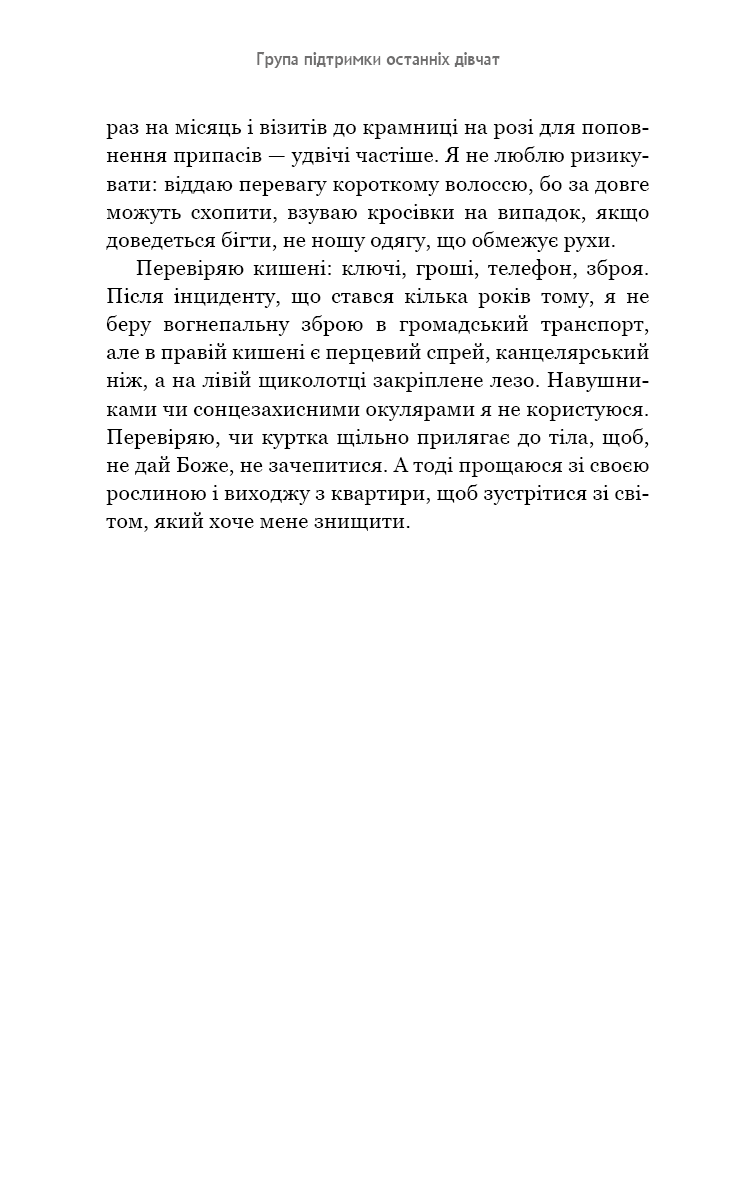 Група підтримки останніх дівчат

раз на місяць і візитів до крамниці на розі для поповнення припасів — удвічі частіше. Я не люблю ризикувати: віддаю перевагу короткому волоссю, бо за довге можуть схопити, взуваю кросівки на випадок, якщо доведеться бігти, не ношу одягу, що обмежує рухи.

Перевіряю кишені: ключі, гроші, телефон, зброя. Після інциденту, що стався кілька років тому, я не беру вогнепальну зброю в громадський транспорт, але в правій кишені є перцевий спрей, канцелярський ніж, а на лівій щиколотці закріплене лезо. Навушниками чи сонцезахисними окулярами я не користуюся. Перевіряю, чи куртка щільно прилягає до тіла, щоб, не дай Боже, не зачепитися. А тоді прощаюся зі своєю рослиною і виходжу з квартири, щоб зустрітися зі світом, який хоче мене знищити.